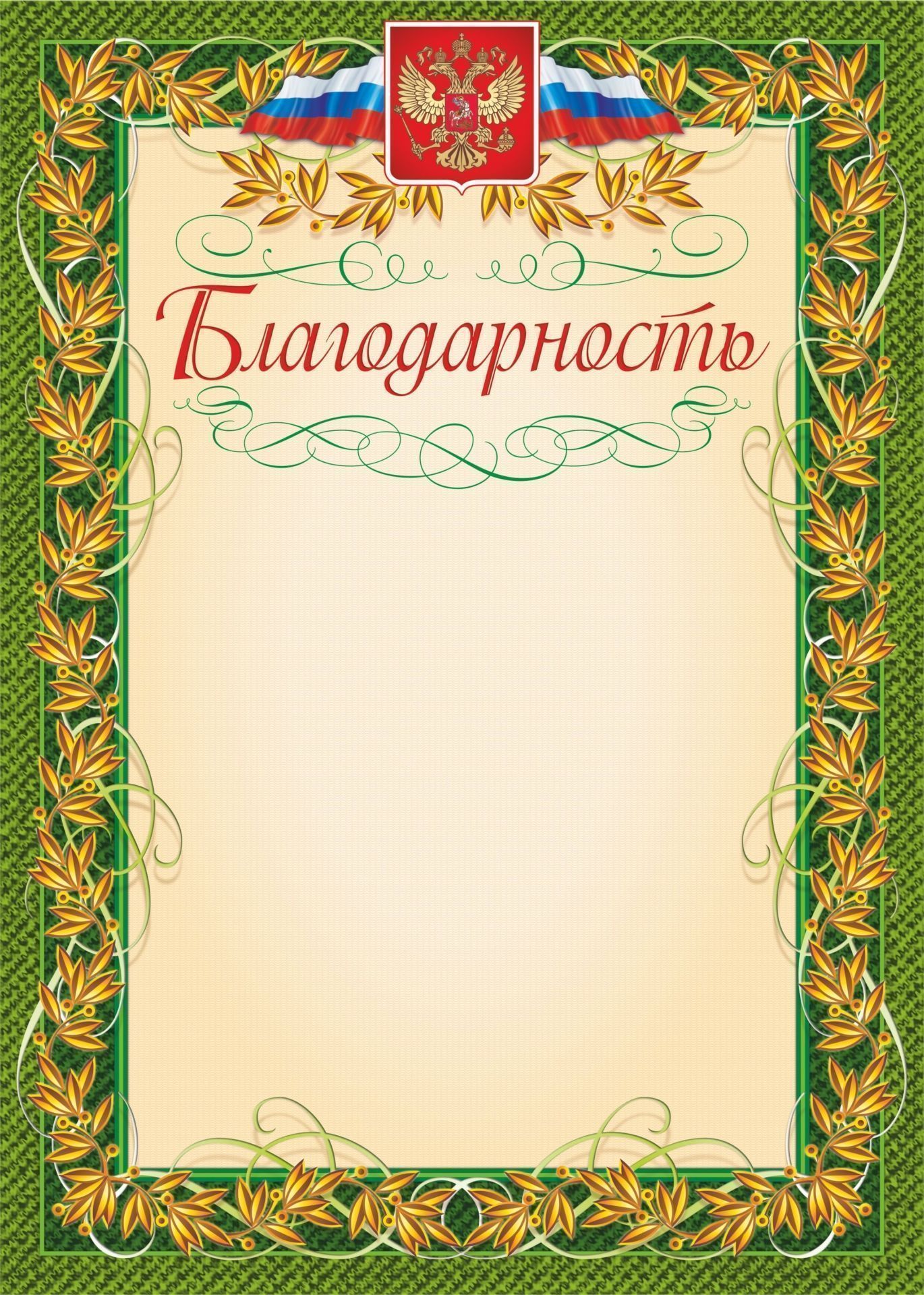 Благодарность